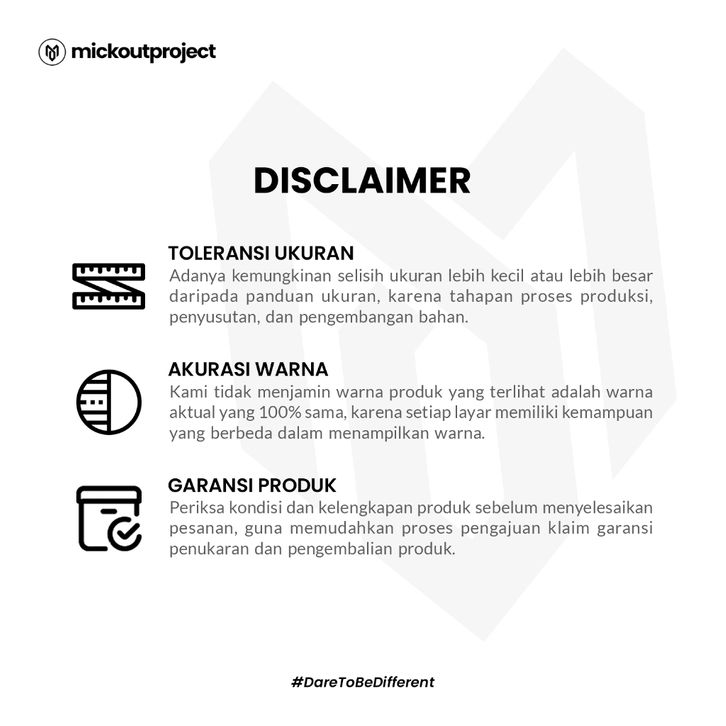 mickoutproject

DISCLAIMER

TOLERANSI UKURAN
Adanya kemungkinan selisih ukuran lebih kecil atau lebih besar daripada panduan ukuran, karena tahapan proses produksi, penyusutan, dan pengembangan bahan.

AKURASI WARNA
Kami tidak menjamin warna produk yang terlihat adalah warna aktual yang 100% sama, karena setiap layar memiliki kemampuan yang berbeda dalam menampilkan warna.

GARANSI PRODUK
Periksa kondisi dan kelengkapan produk sebelum menyelesaikan pesanan, guna memudahkan proses pengajuan klaim garansi penukaran dan pengembalian produk.

#DareToBeDifferent